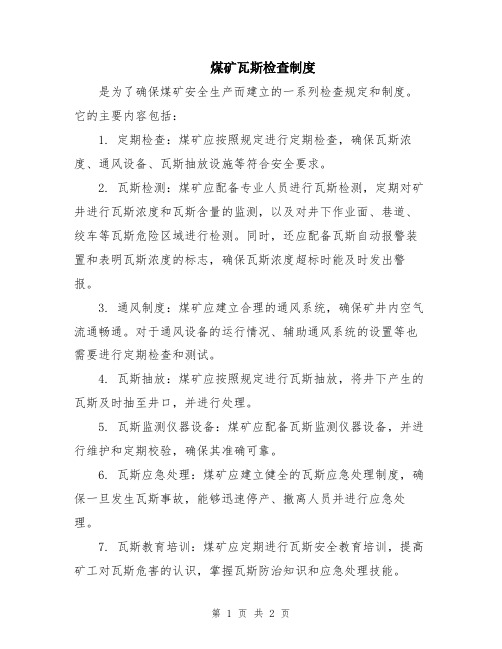 煤矿瓦斯检查制度

是为了确保煤矿安全生产而建立的一系列检查规定和制度。它的主要内容包括：

1. 定期检查：煤矿应按照规定进行定期检查，确保瓦斯浓度、通风设备、瓦斯抽放设施等符合安全要求。

2. 瓦斯检测：煤矿应配备专业人员进行瓦斯检测，定期对矿井进行瓦斯浓度和瓦斯含量的监测，以及对井下作业面、巷道、绞车等瓦斯危险区域进行检测。同时，还应配备瓦斯自动报警装置和表明瓦斯浓度的标志，确保瓦斯浓度超标时能及时发出警报。

3. 通风制度：煤矿应建立合理的通风系统，确保矿井内空气流通畅通。对于通风设备的运行情况、辅助通风系统的设置等也需要进行定期检查和测试。

4. 瓦斯抽放：煤矿应按照规定进行瓦斯抽放，将井下产生的瓦斯及时抽至井口，并进行处理。

5. 瓦斯监测仪器设备：煤矿应配备瓦斯监测仪器设备，并进行维护和定期校验，确保其准确可靠。

6. 瓦斯应急处理：煤矿应建立健全的瓦斯应急处理制度，确保一旦发生瓦斯事故，能够迅速停产、撤离人员并进行应急处理。

7. 瓦斯教育培训：煤矿应定期进行瓦斯安全教育培训，提高矿工对瓦斯危害的认识，掌握瓦斯防治知识和应急处理技能。

第 1 页 共 2 页